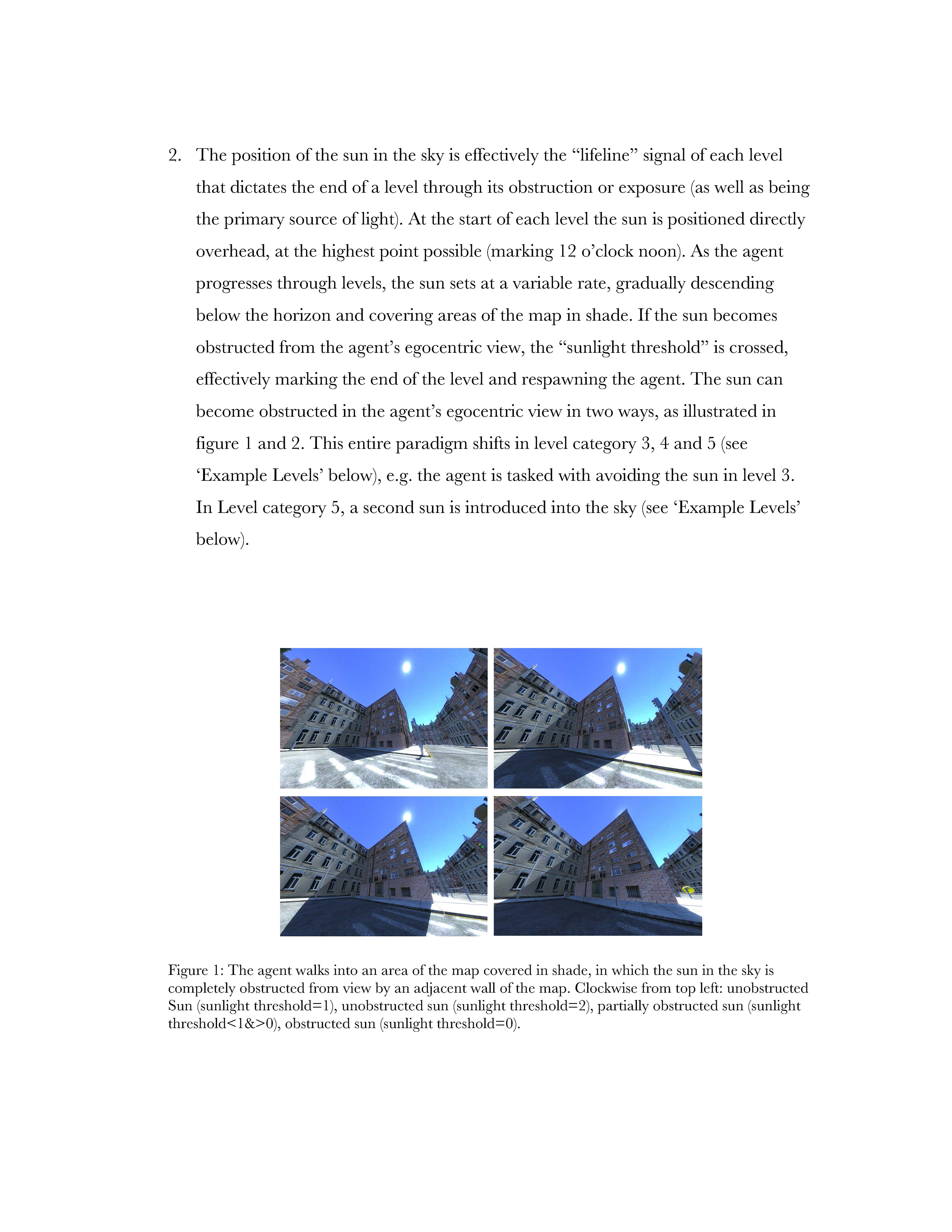 2. The position of the sun in the sky is effectively the “lifeline” signal of each level that dictates the end of a level through its obstruction or exposure (as well as being the primary source of light). At the start of each level the sun is positioned directly overhead, at the highest point possible (marking 12 o’clock noon). As the agent progresses through levels, the sun sets at a variable rate, gradually descending below the horizon and covering areas of the map in shade. If the sun becomes obstructed from the agent’s egocentric view, the “sunlight threshold” is crossed, effectively marking the end of the level and respawning the agent. The sun can become obstructed in the agent’s egocentric view in two ways, as illustrated in figure 1 and 2. This entire paradigm shifts in level category 3, 4 and 5 (see ‘Example Levels’ below), e.g. the agent is tasked with avoiding the sun in level 3. In Level category 5, a second sun is introduced into the sky (see ‘Example Levels’ below).

Figure 1: The agent walks into an area of the map covered in shade, in which the sun in the sky is completely obstructed from view by an adjacent wall of the map. Clockwise from top left: unobstructed Sun (sunlight threshold=1), unobstructed sun (sunlight threshold=2), partially obstructed sun (sunlight threshold<1&>0), obstructed sun (sunlight threshold=0).